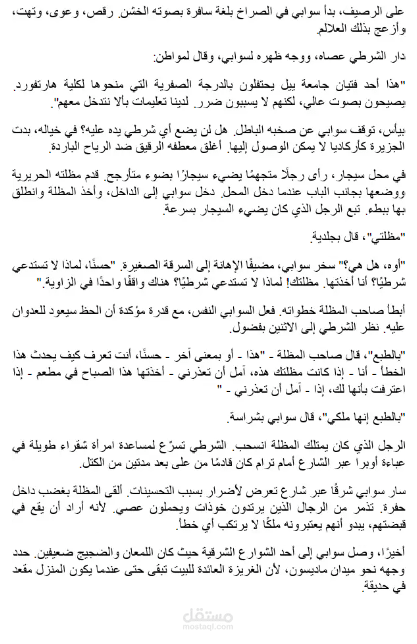 على الرصيف، بدأ سوابي في الصراخ بلغة سافرة بصوته الخشن. رقص، وعوى، وتهت، وأزعج بذلك العلالم.

دار الشرطي عصاه، ووجه ظهره لسوابي، وقال لمواطن:

"هذا أحد فتيان جامعة ييل يحتفلون بالدرجة الصفرية التي منحوها لكلية هارتفورد. يصيحون بصوت عالي، لكنهم لا يسببون ضرر. لدينا تعليمات بألا نتدخل معهم".

بيأس، توقف سوابي عن صخبه الباطل. هل لن يضع أي شرطي يده عليه؟ في خياله، بدت الجزيرة كاركاديا لا يمكن الوصول إليها. أغلق معطفه الرقيق ضد الرياح الباردة.

في محل سيجار، رأى رجلًا متجهمًا يضيء سيجارًا بضوء متأرجح. قدم مظلته الحريرية ووضعها بجانب الباب عندما دخل المحل. دخل سوابي إلى الداخل، وأخذ المظلة وانطلق بها ببطء. تبع الرجل الذي كان يضيء السيجار بسرعة.

"مظلتي"، قال بجلدية.

"أوه، هل هي؟" سخر سوابي، مضيفًا الإهانة إلى السرقة الصغيرة. "حسنًا، لماذا لا تستدعي شرطيًا؟ أنا أخذتها. مظلتك! لماذا لا تستدعي شرطيًا؟ هناك واقفًا واحدًا في الزاوية."

أبطأ صاحب المظلة خطواته. فعل السوابي النفس، مع قدرة مؤكدة أن الحظ سيعود للعدوان عليه. نظر الشرطي إلى الاثنين بفضول.

"بالطبع"، قال صاحب المظلة - "هذا - أو بمعنى آخر - حسنًا، أنت تعرف كيف يحدث هذا الخطأ - أنا - إذا كانت مظلتك هذه، آمل أن تعذرني - أخذتها هذا الصباح في مطعم - إذا اعترفت بأنها لك، إذا - آمل أن تعذرني - "

"بالطبع إنها ملكي"، قال سوابي بشراسة.

الرجل الذي كان يمتلك المظلة انسحب. الشرطي تسرّع لمساعدة امرأة شقراء طويلة في عباءة أوبرا عبر الشارع أمام ترام كان قادمًا من على بعد مدتين من الكتل.

سار سوابي شرقًا عبر شارع تعرض لأضرار بسبب التحسينات. ألقى المظلة بغضب داخل حفرة. تذمر من الرجال الذين يرتدون خوذات ويحملون عصي. لأنه أراد أن يقع في قبضتهم، يبدو أنهم يعتبرونه ملكًا لا يرتكب أي خطأ.

أخيرًا، وصل سوابي إلى أحد الشوارع الشرقية حيث كان اللمعان والضجيج ضعيفين. حدد وجهه نحو ميدان ماديسون، لأن الغريزة العائدة للبيت تبقى حتى عندما يكون المنزل مقعد في حديقة.

مستقل
mostaql.com